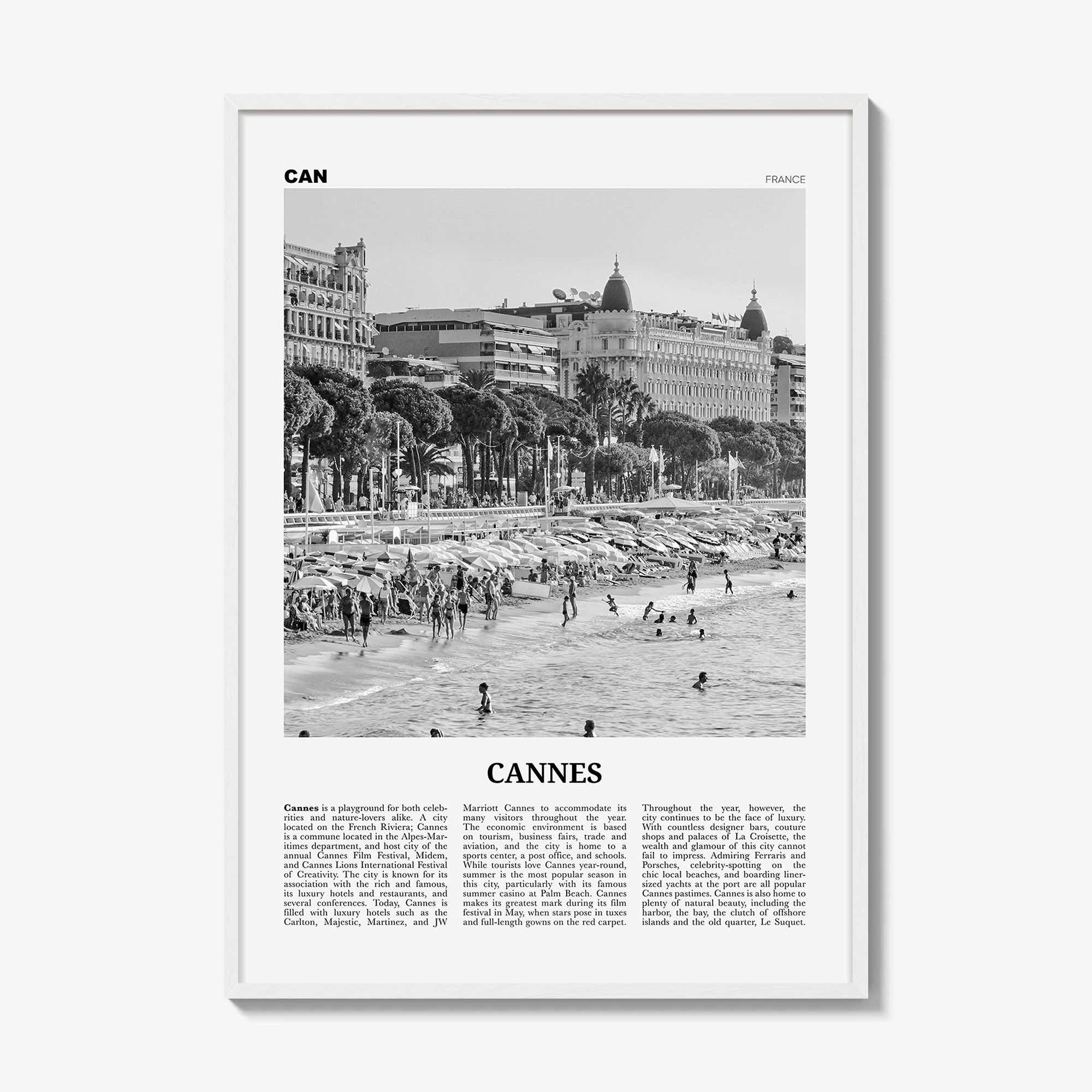 CAN

FRANCE

CANNES

Cannes is a playground for both celebrities and nature-lovers alike. A city located on the French Riviera; Cannes is a commune located in the Alpes-Maritimes department, and host city of the annual Cannes Film Festival, Midem, and Cannes Lions International Festival of Creativity. The city is known for its association with the rich and famous, its luxury hotels and restaurants, and several conferences. Today, Cannes is filled with luxury hotels such as the Carlton, Majestic, Martinez, and JW Marriott Cannes to accommodate its many visitors throughout the year. The economic environment is based on tourism, business fairs, trade and aviation, and the city is home to a sports center, a post office, and schools. While tourists love Cannes year-round, summer is the most popular season in this city, particularly with its famous summer casino at Palm Beach. Cannes makes its greatest mark during its film festival in May, when stars pose in tuxes and full-length gowns on the red carpet. Throughout the year, however, the city continues to be the face of luxury. With countless designer bars, couture shops and palaces of La Croisette, the wealth and glamour of this city cannot fail to impress. Admiring Ferraris and Porsches, celebrity-spotting on the chic local beaches, and boarding liner-sized yachts at the port are all popular Cannes pastimes. Cannes is also home to plenty of natural beauty, including the harbor, the bay, the clutch of offshore islands and the old quarter, Le Suquet.